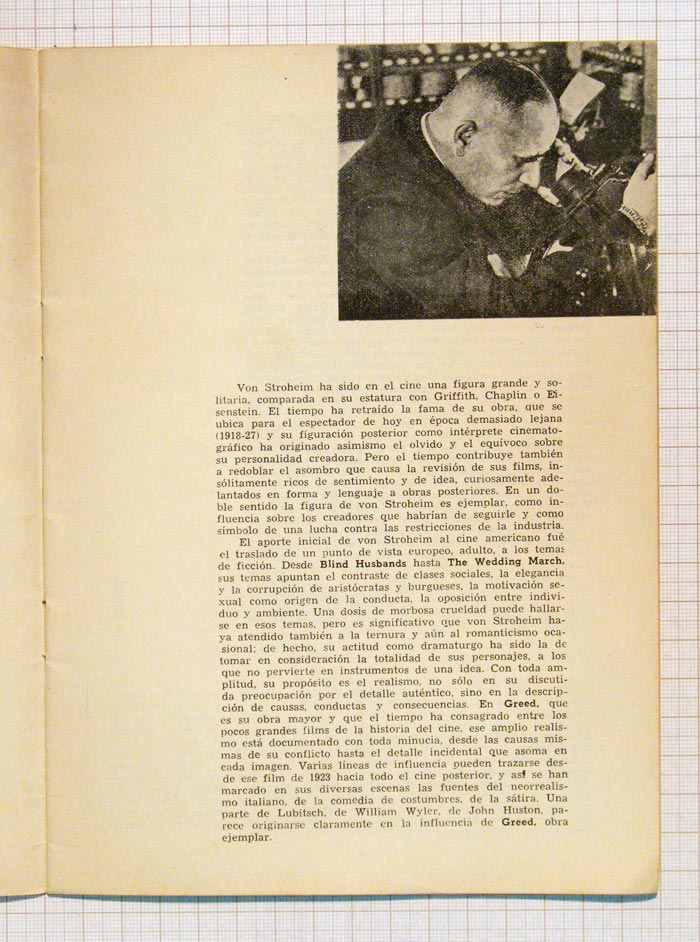 Von Stroheim ha sido en el cine una figura grande y solitaria, comparada en su estatura con Griffith, Chaplin o Eisenstein. El tiempo ha retraído la fama de su obra, que se ubica para el espectador de hoy en época demasiado lejana (1918-27) y su figuración posterior como intérprete cinematográfico ha originado asimismo el olvido y el equívoco sobre su personalidad creadora. Pero el tiempo contribuye también a redoblar el asombro que causa la revisión de sus films, insólitamente ricos de sentimiento y de idea, curiosamente adelantados en forma y lenguaje a obras posteriores. En un doble sentido la figura de von Stroheim es ejemplar, como influencia sobre los creadores que habrían de seguirle y como símbolo de una lucha contra las restricciones de la industria.

El aporte inicial de von Stroheim al cine americano fué el traslado de un punto de vista europeo, adulto, a los temas de ficción. Desde Blind Husbands hasta The Wedding March, sus temas apuntan el contraste de clases sociales, la elegancia y la corrupción de aristócratas y burgueses, la motivación sexual como origen de la conducta, la oposición entre individuo y ambiente. Una dosis de morbosa crueldad puede hallarse en esos temas, pero es significativo que von Stroheim haya atendido también a la ternura y aún al romanticismo ocasional; de hecho, su actitud como dramaturgo ha sido la de tomar en consideración la totalidad de sus personajes, a los que no pervierte en instrumentos de una idea. Con toda amplitud, su propósito es el realismo, no sólo en su discutida preocupación por el detalle auténtico, sino en la descripción de causas, conductas y consecuencias. En Greed, que es su obra mayor y que el tiempo ha consagrado entre los pocos grandes films de la historia del cine, ese amplio realismo está documentado con toda minucia, desde las causas mismas de su conflicto hasta el detalle incidental que asoma en cada imagen. Varias líneas de influencia pueden trazarse desde ese film de 1923 hacia todo el cine posterior, y así se han marcado en sus diversas escenas las fuentes del neorrealismo italiano, de la comedia de costumbres, de la sátira. Una parte de Lubitsch, de William Wyler, de John Huston, parece originarse claramente en la influencia de Greed, obra ejemplar.